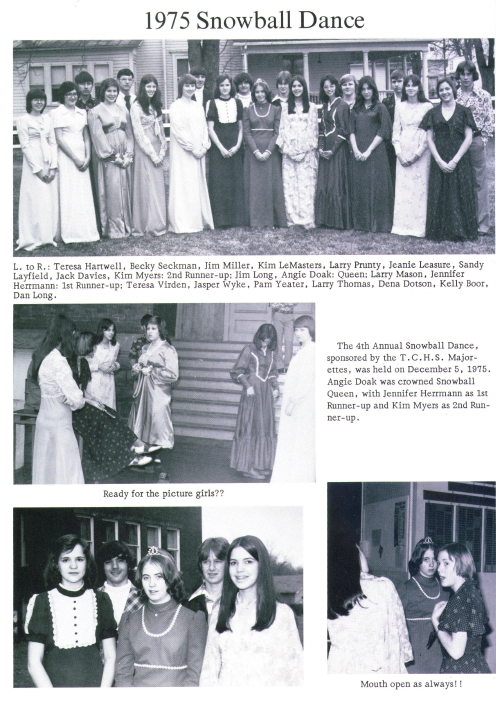 1975 Snowball Dance

L. to R.: Teresa Hartwell, Becky Seckman, Jim Miller, Kim LeMasters, Larry Prunty, Jeanie Leasure, Sandy Layfield, Jack Davies, Kim Myers: 2nd Runner-up; Jim Long, Angie Doak: Queen; Larry Mason, Jennifer Herrmann: 1st Runner-up; Teresa Virden, Jasper Wyke, Pam Yeater, Larry Thomas, Dena Dotson, Kelly Boor, Dan Long.

The 4th Annual Snowball Dance, sponsored by the T.C.H.S. Majorettes, was held on December 5, 1975. Angie Doak was crowned Snowball Queen, with Jennifer Herrmann as 1st Runner-up and Kim Myers as 2nd Runner-up.

Ready for the picture girls??

Mouth open as always!!